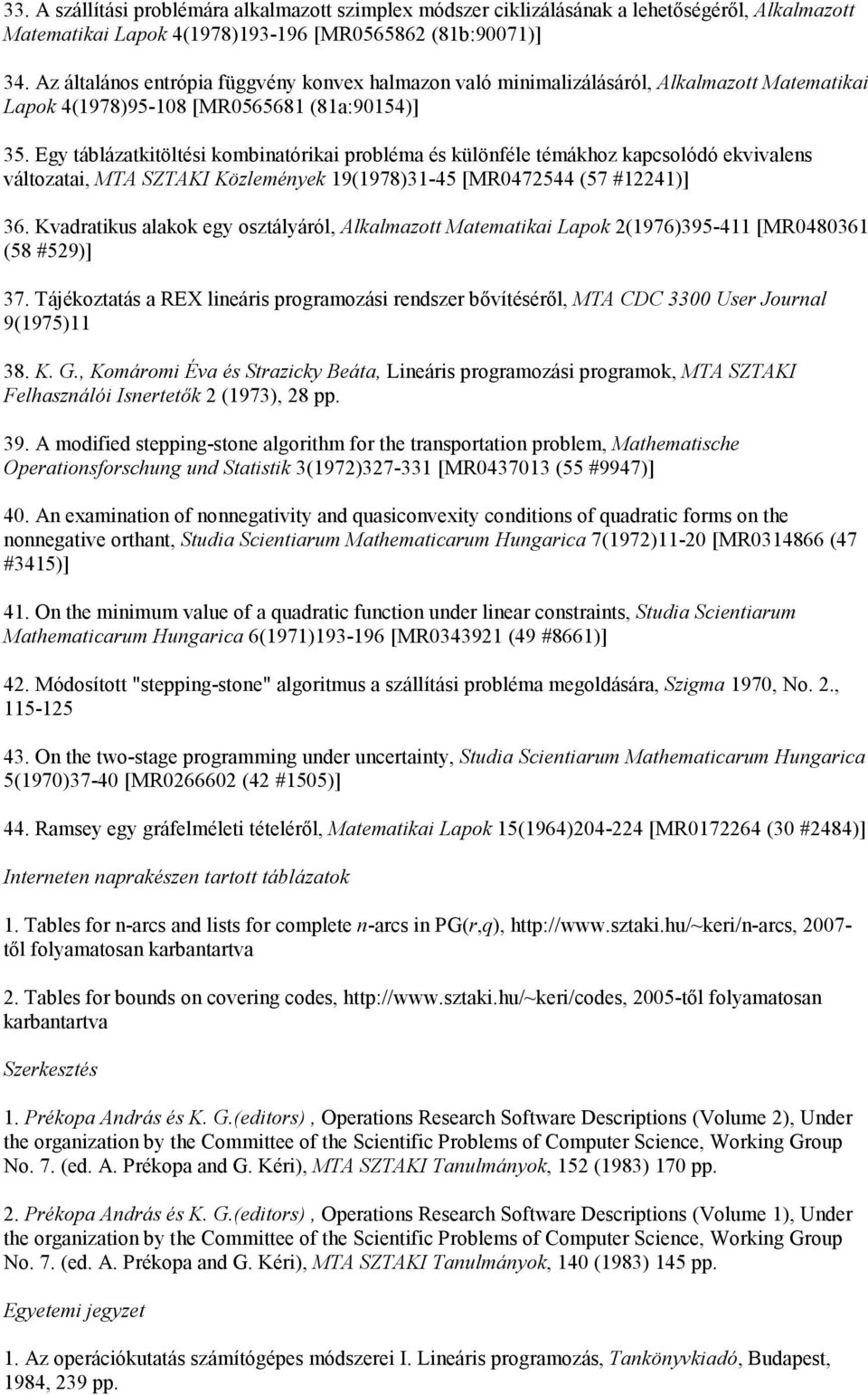 33. A szállítási problémára alkalmazott szimplex módszer ciklizálásának a lehetőségéről, Alkalmazott Matematikai Lapok 4(1978)193-196 [MR0565862 (81b:90071)]

34. Az általános entrópia függvény konvex halmazon való minimalizálásáról, Alkalmazott Matematikai Lapok 4(1978)95-108 [MR0565681 (81a:90154)]

35. Egy táblázatkitöltési kombinatórikai probléma és különféle témákhoz kapcsolódó ekvivalens változatai, MTA SZTAKI Közlemények 19(1978)31-45 [MR0472544 (57 #12241)]

36. Kvadratikus alakok egy osztályáról, Alkalmazott Matematikai Lapok 2(1976)395-411 [MR0480361 (58 #529)]

37. Tájékoztatás a REX lineáris programozási rendszer bővítéséről, MTA CDC 3300 User Journal 9(1975)11

38. K. G., Komáromi Éva és Strazicky Beáta, Lineáris programozási programok, MTA SZTAKI Felhasználói Isnertetők 2 (1973), 28 pp.

39. A modified stepping-stone algorithm for the transportation problem, Mathematische Operationsforschung und Statistik 3(1972)327-331 [MR0437013 (55 #9947)]

40. An examination of nonnegativity and quasiconvexity conditions of quadratic forms on the nonnegative orthant, Studia Scientiarum Mathematicarum Hungarica 7(1972)11-20 [MR0314866 (47 #3415)]

41. On the minimum value of a quadratic function under linear constraints, Studia Scientiarum Mathematicarum Hungarica 6(1971)193-196 [MR0343921 (49 #8661)]

42. Módosított "stepping-stone" algoritmus a szállítási probléma megoldására, Szigma 1970, No. 2., 115-125

43. On the two-stage programming under uncertainty, Studia Scientiarum Mathematicarum Hungarica 5(1970)37-40 [MR0266602 (42 #1505)]

44. Ramsey egy gráfelméleti tételéről, Matematikai Lapok 15(1964)204-224 [MR0172264 (30 #2484)]

Interneten naprakészen tartott táblázatok

1. Tables for n-arcs and lists for complete n-arcs in PG(r,q), http://www.sztaki.hu/~keri/n-arcs, 2007-től folyamatosan karbantartva

2. Tables for bounds on covering codes, http://www.sztaki.hu/~keri/codes, 2005-től folyamatosan karbantartva

Szerkesztés

1. Prékopa András és K. G.(editors) , Operations Research Software Descriptions (Volume 2), Under the organization by the Committee of the Scientific Problems of Computer Science, Working Group No. 7. (ed. A. Prékopa and G. Kéri), MTA SZTAKI Tanulmányok, 152 (1983) 170 pp.

2. Prékopa András és K. G.(editors) , Operations Research Software Descriptions (Volume 1), Under the organization by the Committee of the Scientific Problems of Computer Science, Working Group No. 7. (ed. A. Prékopa and G. Kéri), MTA SZTAKI Tanulmányok, 140 (1983) 145 pp.

Egyetemi jegyzet

1. Az operációkutatás számítógépes módszerei I. Lineáris programozás, Tankönyvkiadó, Budapest, 1984, 239 pp.